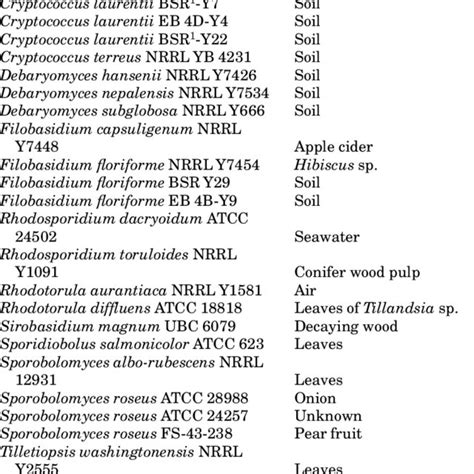 | | |
|---|---|
| Cryptococcus laurentii BSR$^1$-Y7 | Soil |
| Cryptococcus laurentii EB 4D-Y4 | Soil |
| Cryptococcus laurentii BSR$^1$-Y22 | Soil |
| Cryptococcus terreus NRRL YB 4231 | Soil |
| Debaryomyces hansenii NRRL Y7426 | Soil |
| Debaryomyces nepalensis NRRL Y7534 | Soil |
| Debaryomyces subglobosa NRRL Y666 | Soil |
| Filobasidium capsuligenum NRRL Y7448 | Apple cider |
| Filobasidium floriforme NRRL Y7454 | Hibiscus sp. |
| Filobasidium floriforme BSR Y29 | Soil |
| Filobasidium floriforme EB 4B-Y9 | Soil |
| Rhodosporidium dacryoidum ATCC 24502 | Seawater |
| Rhodosporidium toruloides NRRL Y1091 | Conifer wood pulp |
| Rhodotorula aurantiaca NRRL Y1581 | Air |
| Rhodotorula diffluens ATCC 18818 | Leaves of Tillandsia sp. |
| Sirobasidium magnum UBC 6079 | Decaying wood |
| Sporidiobolus salmonicolor ATCC 623 | Leaves |
| Sporobolomyces albo-rubescens NRRL 12931 | Leaves |
| Sporobolomyces roseus ATCC 28988 | Onion |
| Sporobolomyces roseus ATCC 24257 | Unknown |
| Sporobolomyces roseus FS-43-238 | Pear fruit |
| Tilletiopsis washingtonensis NRRL Y2555 | Leaves |